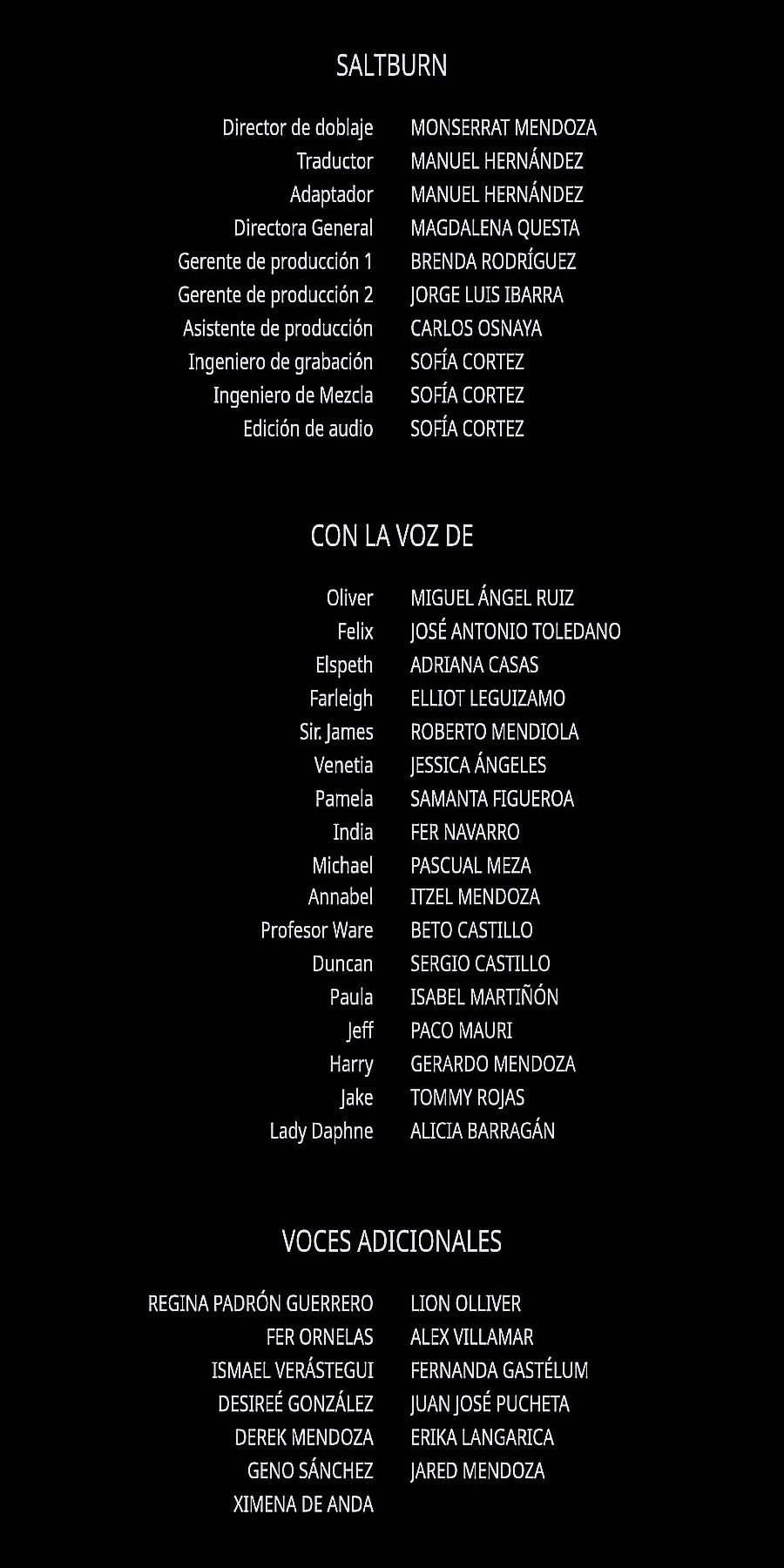 SALTBURN

Director de doblaje MONSERRAT MENDOZA
Traductor MANUEL HERNÁNDEZ
Adaptador MANUEL HERNÁNDEZ
Directora General MAGDALENA QUESTA
Gerente de producción 1 BRENDA RODRÍGUEZ
Gerente de producción 2 JORGE LUIS IBARRA
Asistente de producción CARLOS OSNAYA
Ingeniero de grabación SOFÍA CORTEZ
Ingeniero de Mezcla SOFÍA CORTEZ
Edición de audio SOFÍA CORTEZ

CON LA VOZ DE

Oliver MIGUEL ÁNGEL RUIZ
Felix JOSÉ ANTONIO TOLEDANO
Elspeth ADRIANA CASAS
Farleigh ELLIOT LEGUIZAMO
Sir. James ROBERTO MENDIOLA
Venetia JESSICA ÁNGELES
Pamela SAMANTA FIGUEROA
India FER NAVARRO
Michael PASCUAL MEZA
Annabel ITZEL MENDOZA
Profesor Ware BETO CASTILLO
Duncan SERGIO CASTILLO
Paula ISABEL MARTIÑÓN
Jeff PACO MAURI
Harry GERARDO MENDOZA
Jake TOMMY ROJAS
Lady Daphne ALICIA BARRAGÁN

VOCES ADICIONALES

REGINA PADRÓN GUERRERO
FER ORNELAS
ISMAEL VERÁSTEGUI
DESIREÉ GONZÁLEZ
DEREK MENDOZA
GENO SÁNCHEZ
XIMENA DE ANDA

LION OLLIVER
ALEX VILLAMAR
FERNANDA GASTÉLUM
JUAN JOSÉ PUCHETA
ERIKA LANGARICA
JARED MENDOZA